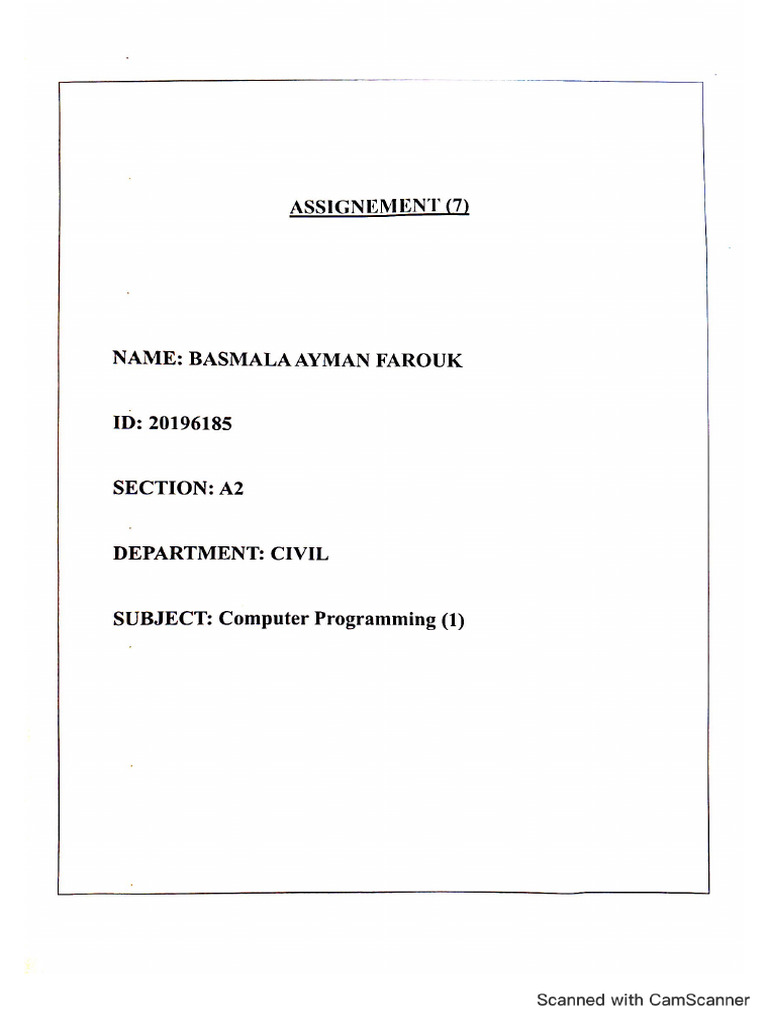 ASSIGNEMENT (7)

NAME: BASMALA AYMAN FAROUK

ID: 20196185

SECTION: A2

DEPARTMENT: CIVIL

SUBJECT: Computer Programming (1)

Scanned with CamScanner